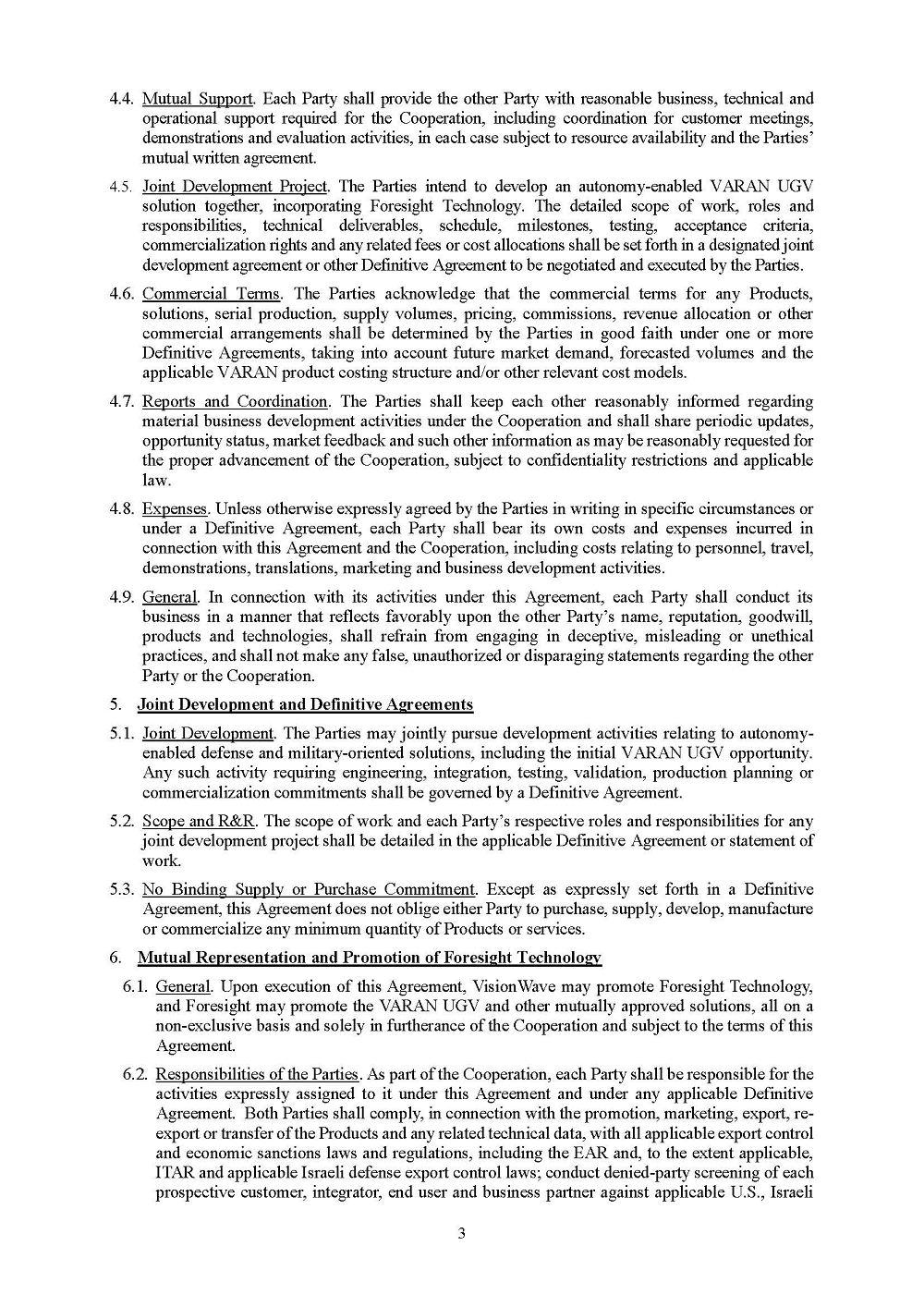 4.4. Mutual Support. Each Party shall provide the other Party with reasonable business, technical and operational support required for the Cooperation, including coordination for customer meetings, demonstrations and evaluation activities, in each case subject to resource availability and the Parties' mutual written agreement.

4.5. Joint Development Project. The Parties intend to develop an autonomy-enabled VARAN UGV solution together, incorporating Foresight Technology. The detailed scope of work, roles and responsibilities, technical deliverables, schedule, milestones, testing, acceptance criteria, commercialization rights and any related fees or cost allocations shall be set forth in a designated joint development agreement or other Definitive Agreement to be negotiated and executed by the Parties.

4.6. Commercial Terms. The Parties acknowledge that the commercial terms for any Products, solutions, serial production, supply volumes, pricing, commissions, revenue allocation or other commercial arrangements shall be determined by the Parties in good faith under one or more Definitive Agreements, taking into account future market demand, forecasted volumes and the applicable VARAN product costing structure and/or other relevant cost models.

4.7. Reports and Coordination. The Parties shall keep each other reasonably informed regarding material business development activities under the Cooperation and shall share periodic updates, opportunity status, market feedback and such other information as may be reasonably requested for the proper advancement of the Cooperation, subject to confidentiality restrictions and applicable law.

4.8. Expenses. Unless otherwise expressly agreed by the Parties in writing in specific circumstances or under a Definitive Agreement, each Party shall bear its own costs and expenses incurred in connection with this Agreement and the Cooperation, including costs relating to personnel, travel, demonstrations, translations, marketing and business development activities.

4.9. General. In connection with its activities under this Agreement, each Party shall conduct its business in a manner that reflects favorably upon the other Party's name, reputation, goodwill, products and technologies, shall refrain from engaging in deceptive, misleading or unethical practices, and shall not make any false, unauthorized or disparaging statements regarding the other Party or the Cooperation.

5. Joint Development and Definitive Agreements

5.1. Joint Development. The Parties may jointly pursue development activities relating to autonomy-enabled defense and military-oriented solutions, including the initial VARAN UGV opportunity. Any such activity requiring engineering, integration, testing, validation, production planning or commercialization commitments shall be governed by a Definitive Agreement.

5.2. Scope and R&R. The scope of work and each Party's respective roles and responsibilities for any joint development project shall be detailed in the applicable Definitive Agreement or statement of work.

5.3. No Binding Supply or Purchase Commitment. Except as expressly set forth in a Definitive Agreement, this Agreement does not oblige either Party to purchase, supply, develop, manufacture or commercialize any minimum quantity of Products or services.

6. Mutual Representation and Promotion of Foresight Technology

6.1. General. Upon execution of this Agreement, VisionWave may promote Foresight Technology, and Foresight may promote the VARAN UGV and other mutually approved solutions, all on a non-exclusive basis and solely in furtherance of the Cooperation and subject to the terms of this Agreement.

6.2. Responsibilities of the Parties. As part of the Cooperation, each Party shall be responsible for the activities expressly assigned to it under this Agreement and under any applicable Definitive Agreement. Both Parties shall comply, in connection with the promotion, marketing, export, re-export or transfer of the Products and any related technical data, with all applicable export control and economic sanctions laws and regulations, including the EAR and, to the extent applicable, ITAR and applicable Israeli defense export control laws; conduct denied-party screening of each prospective customer, integrator, end user and business partner against applicable U.S., Israeli

3